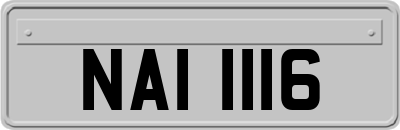 NAI 1116